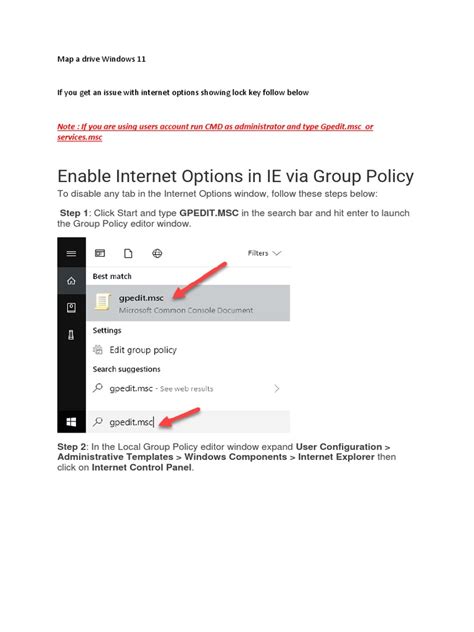 Map a drive Windows 11

If you get an issue with internet options showing lock key follow below

Note : If you are using users account run CMD as administrator and type Gpedit.msc or services.msc

Enable Internet Options in IE via Group Policy

To disable any tab in the Internet Options window, follow these steps below:

Step 1: Click Start and type GPEDIT.MSC in the search bar and hit enter to launch the Group Policy editor window.

Filters

Best match

gpedit.msc

Microsoft Common Console Document

Settings

Edit group policy

Search suggestions

gpedit.msc - See web results

gpedit.msc

Step 2: In the Local Group Policy editor window expand User Configuration > Administrative Templates > Windows Components > Internet Explorer then click on Internet Control Panel.